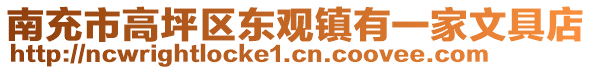 南充市高坪区东观镇有一家文具店
http://ncwrightlocke1.cn.coovee.com